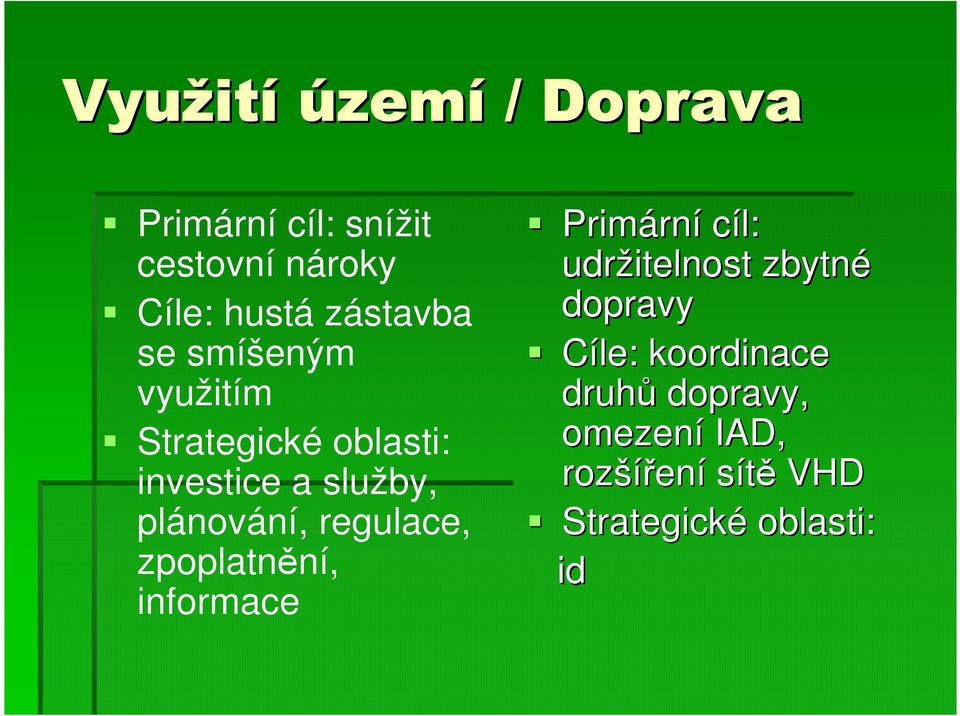 Využití území / Doprava

Primární cíl: snížit cestovní nároky

Cíle: hustá zástavba se smíšeným využitím

Strategické oblasti: investice a služby, plánování, regulace, zpoplatnění, informace

Primární cíl: udržitelnost zbytné dopravy

Cíle: koordinace druhů dopravy, omezení IAD, rozšíření sítě VHD

Strategické oblasti: id